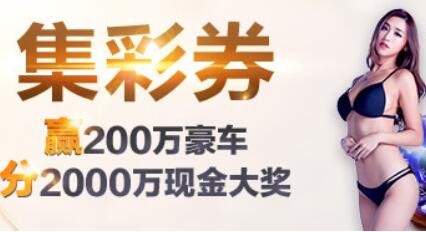 集彩券

赢200万豪车
分2000万现金大奖